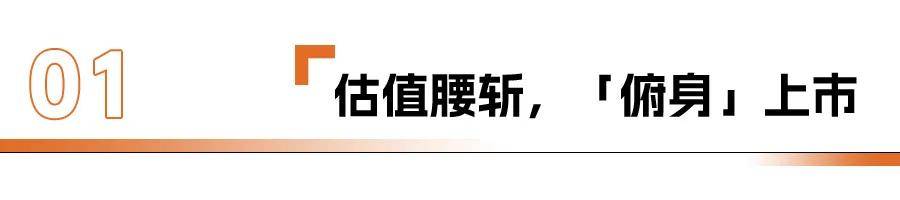 01

估值腰斩，「俯身」上市